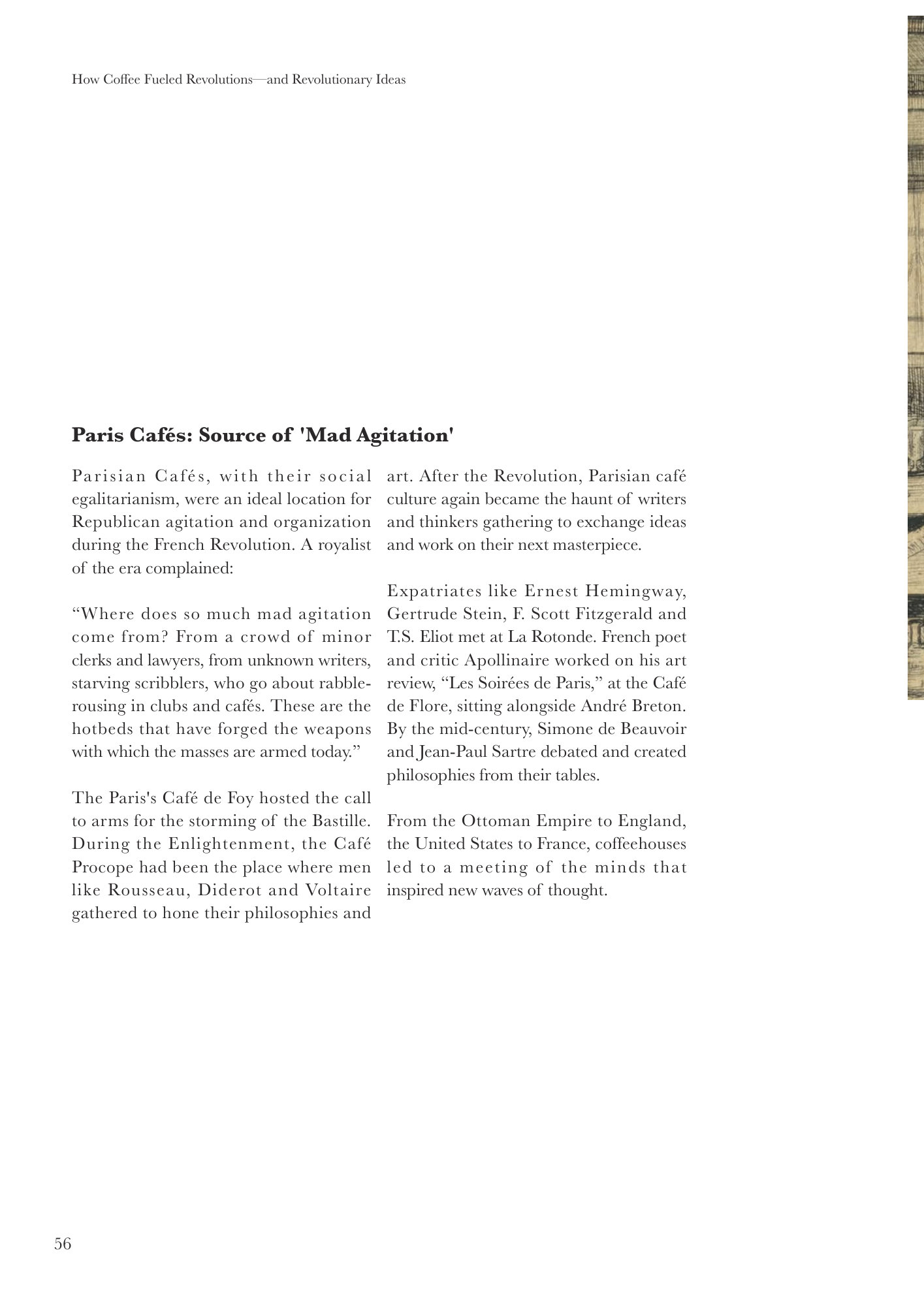 How Coffee Fueled Revolutions—and Revolutionary Ideas

Paris Cafés: Source of 'Mad Agitation'

Parisian Cafés, with their social egalitarianism, were an ideal location for Republican agitation and organization during the French Revolution. A royalist of the era complained:

"Where does so much mad agitation come from? From a crowd of minor clerks and lawyers, from unknown writers, starving scribblers, who go about rabble-rousing in clubs and cafés. These are the hotbeds that have forged the weapons with which the masses are armed today."

The Paris's Café de Foy hosted the call to arms for the storming of the Bastille. During the Enlightenment, the Café Procope had been the place where men like Rousseau, Diderot and Voltaire gathered to hone their philosophies and art. After the Revolution, Parisian café culture again became the haunt of writers and thinkers gathering to exchange ideas and work on their next masterpiece.

Expatriates like Ernest Hemingway, Gertrude Stein, F. Scott Fitzgerald and T.S. Eliot met at La Rotonde. French poet and critic Apollinaire worked on his art review, "Les Soirées de Paris," at the Café de Flore, sitting alongside André Breton. By the mid-century, Simone de Beauvoir and Jean-Paul Sartre debated and created philosophies from their tables.

From the Ottoman Empire to England, the United States to France, coffeehouses led to a meeting of the minds that inspired new waves of thought.

56